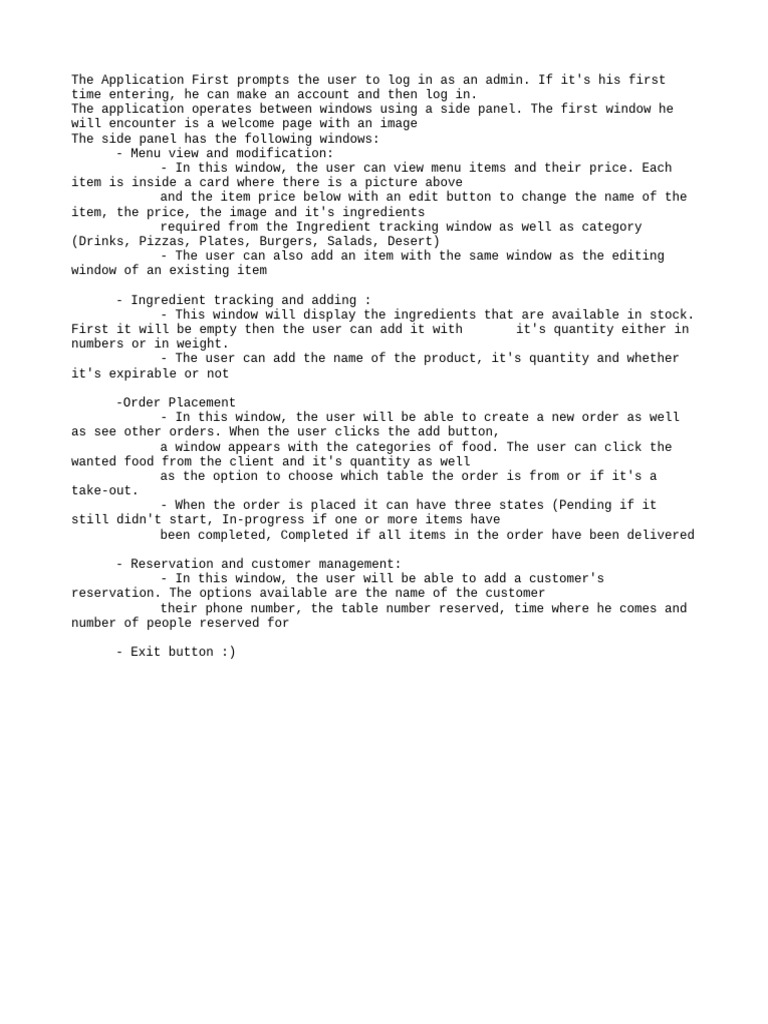 The Application First prompts the user to log in as an admin. If it's his first time entering, he can make an account and then log in.
The application operates between windows using a side panel. The first window he will encounter is a welcome page with an image
The side panel has the following windows:
- Menu view and modification:
- In this window, the user can view menu items and their price. Each item is inside a card where there is a picture above and the item price below with an edit button to change the name of the item, the price, the image and it's ingredients required from the Ingredient tracking window as well as category (Drinks, Pizzas, Plates, Burgers, Salads, Desert)
- The user can also add an item with the same window as the editing window of an existing item

- Ingredient tracking and adding :
- This window will display the ingredients that are available in stock. First it will be empty then the user can add it with it's quantity either in numbers or in weight.
- The user can add the name of the product, it's quantity and whether it's expirable or not

-Order Placement
- In this window, the user will be able to create a new order as well as see other orders. When the user clicks the add button, a window appears with the categories of food. The user can click the wanted food from the client and it's quantity as well as the option to choose which table the order is from or if it's a take-out.
- When the order is placed it can have three states (Pending if it still didn't start, In-progress if one or more items have been completed, Completed if all items in the order have been delivered

- Reservation and customer management:
- In this window, the user will be able to add a customer's reservation. The options available are the name of the customer their phone number, the table number reserved, time where he comes and number of people reserved for

- Exit button :)